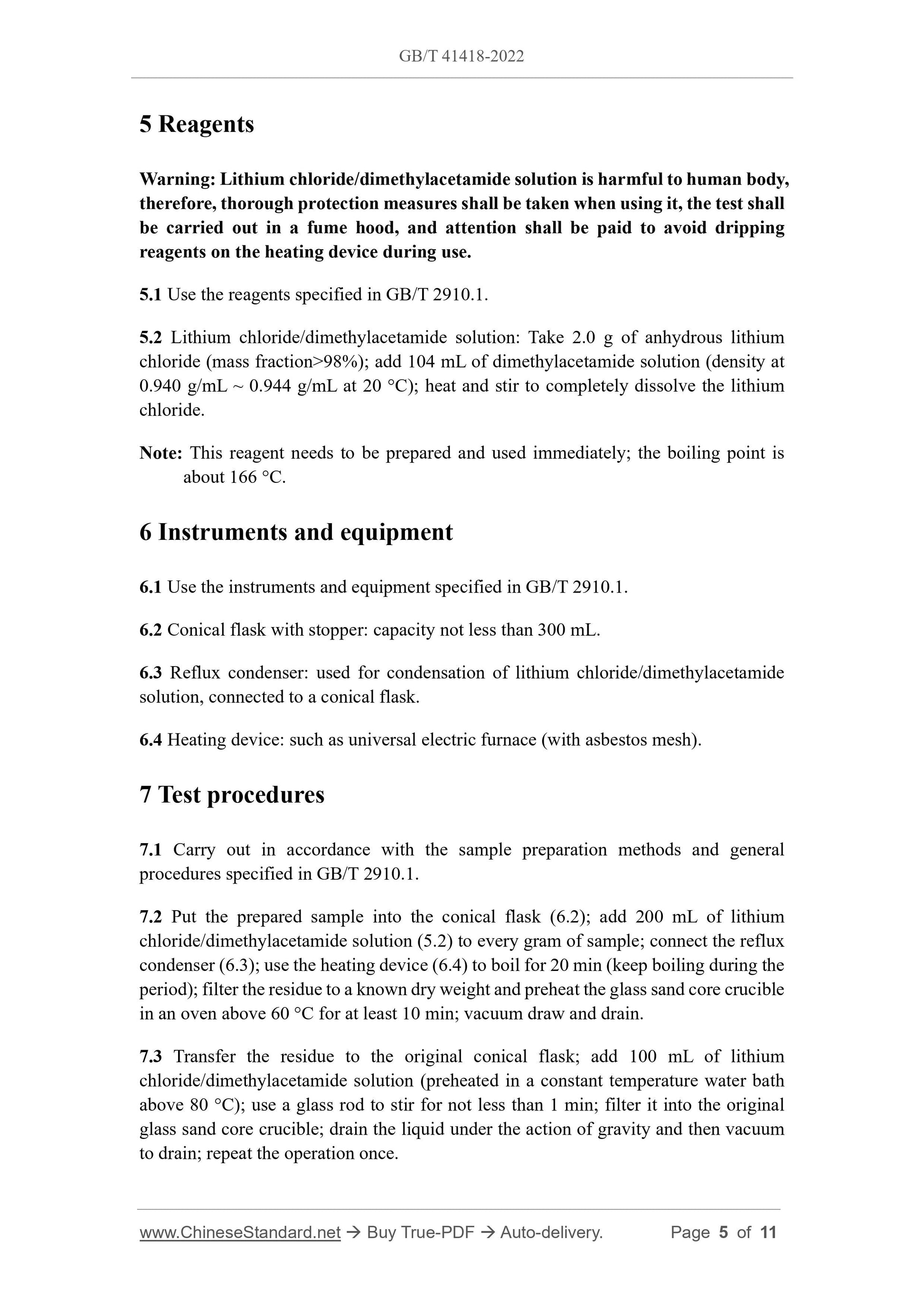 GB/T 41418-2022

5 Reagents

Warning: Lithium chloride/dimethylacetamide solution is harmful to human body, therefore, thorough protection measures shall be taken when using it, the test shall be carried out in a fume hood, and attention shall be paid to avoid dripping reagents on the heating device during use.

5.1 Use the reagents specified in GB/T 2910.1.

5.2 Lithium chloride/dimethylacetamide solution: Take 2.0 g of anhydrous lithium chloride (mass fraction>98%); add 104 mL of dimethylacetamide solution (density at 0.940 g/mL ~ 0.944 g/mL at 20 °C); heat and stir to completely dissolve the lithium chloride.

Note: This reagent needs to be prepared and used immediately; the boiling point is about 166 °C.

6 Instruments and equipment

6.1 Use the instruments and equipment specified in GB/T 2910.1.

6.2 Conical flask with stopper: capacity not less than 300 mL.

6.3 Reflux condenser: used for condensation of lithium chloride/dimethylacetamide solution, connected to a conical flask.

6.4 Heating device: such as universal electric furnace (with asbestos mesh).

7 Test procedures

7.1 Carry out in accordance with the sample preparation methods and general procedures specified in GB/T 2910.1.

7.2 Put the prepared sample into the conical flask (6.2); add 200 mL of lithium chloride/dimethylacetamide solution (5.2) to every gram of sample; connect the reflux condenser (6.3); use the heating device (6.4) to boil for 20 min (keep boiling during the period); filter the residue to a known dry weight and preheat the glass sand core crucible in an oven above 60 °C for at least 10 min; vacuum draw and drain.

7.3 Transfer the residue to the original conical flask; add 100 mL of lithium chloride/dimethylacetamide solution (preheated in a constant temperature water bath above 80 °C); use a glass rod to stir for not less than 1 min; filter it into the original glass sand core crucible; drain the liquid under the action of gravity and then vacuum to drain; repeat the operation once.

www.ChineseStandard.net → Buy True-PDF → Auto-delivery. Page 5 of 11